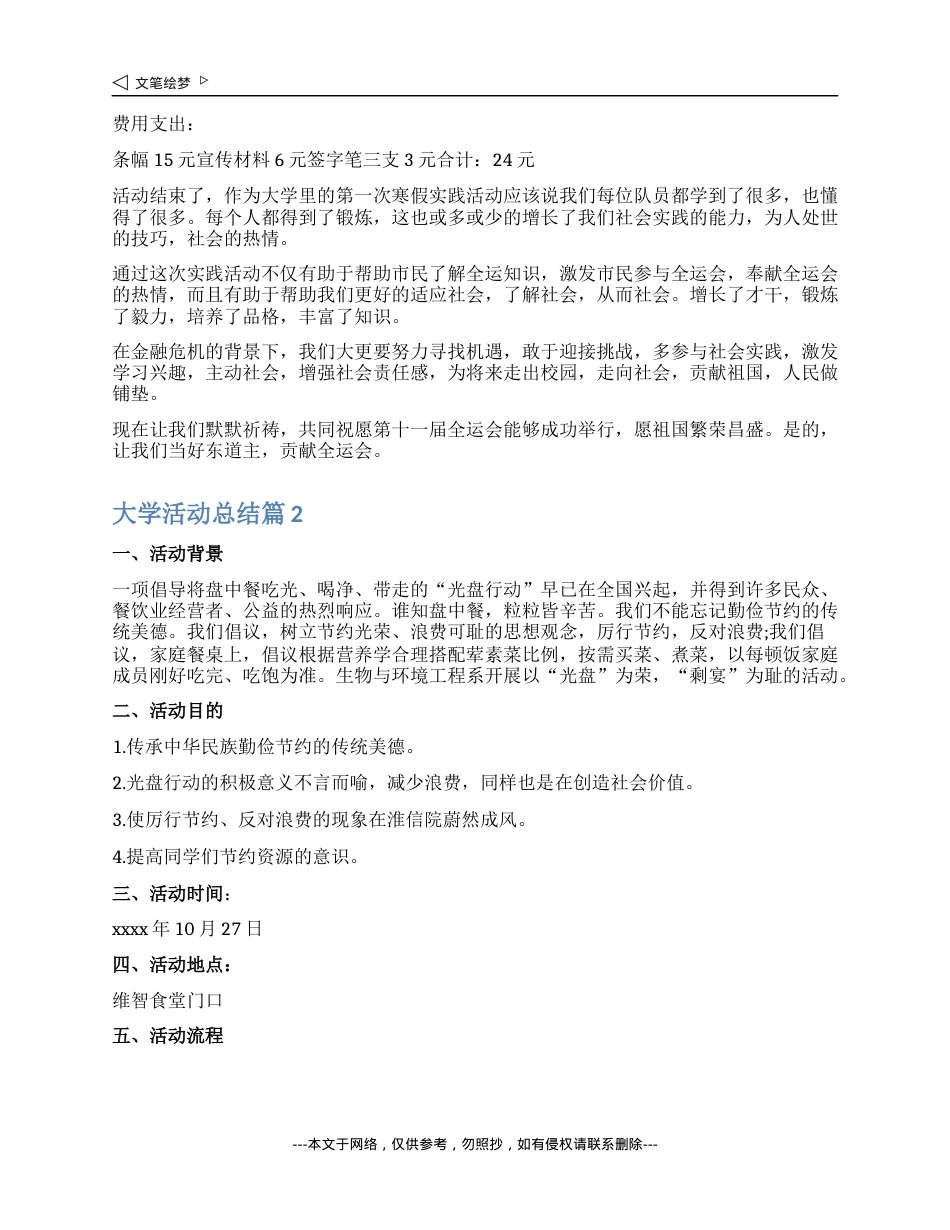 ◁ 文笔绘梦 ▷

费用支出：

条幅 15 元宣传材料 6 元签字笔三支 3 元合计：24 元

活动结束了，作为大学里的第一次寒假实践活动应该说我们每位队员都学到了很多，也懂得了很多。每个人都得到了锻炼，这也或多或少的增长了我们社会实践的能力，为人处世的技巧，社会的热情。

通过这次实践活动不仅有助于帮助市民了解全运知识，激发市民参与全运会，奉献全运会的热情，而且有助于帮助我们更好的适应社会，了解社会，从而社会。增长了才干，锻炼了毅力，培养了品格，丰富了知识。

在金融危机的背景下，我们大更要努力寻找机遇，敢于迎接挑战，多参与社会实践，激发学习兴趣，主动社会，增强社会责任感，为将来走出校园，走向社会，贡献祖国，人民做铺垫。

现在让我们默默祈祷，共同祝愿第十一届全运会能够成功举行，愿祖国繁荣昌盛。是的，让我们当好东道主，贡献全运会。

大学活动总结篇 2

一、活动背景

一项倡导将盘中餐吃光、喝净、带走的“光盘行动”早已在全国兴起，并得到许多民众、餐饮业经营者、公益的热烈响应。谁知盘中餐，粒粒皆辛苦。我们不能忘记勤俭节约的传统美德。我们倡议，树立节约光荣、浪费可耻的思想观念，厉行节约，反对浪费;我们倡议，家庭餐桌上，倡议根据营养学合理搭配荤素菜比例，按需买菜、煮菜，以每顿饭家庭成员刚好吃完、吃饱为准。生物与环境工程系开展以“光盘”为荣，“剩宴”为耻的活动。

二、活动目的

1.传承中华民族勤俭节约的传统美德。

2.光盘行动的积极意义不言而喻，减少浪费，同样也是在创造社会价值。

3.使厉行节约、反对浪费的现象在淮信院蔚然成风。

4.提高同学们节约资源的意识。

三、活动时间：

xxxx 年 10 月 27 日

四、活动地点：

维智食堂门口

五、活动流程

---本文于网络，仅供参考，勿照抄，如有侵权请联系删除---